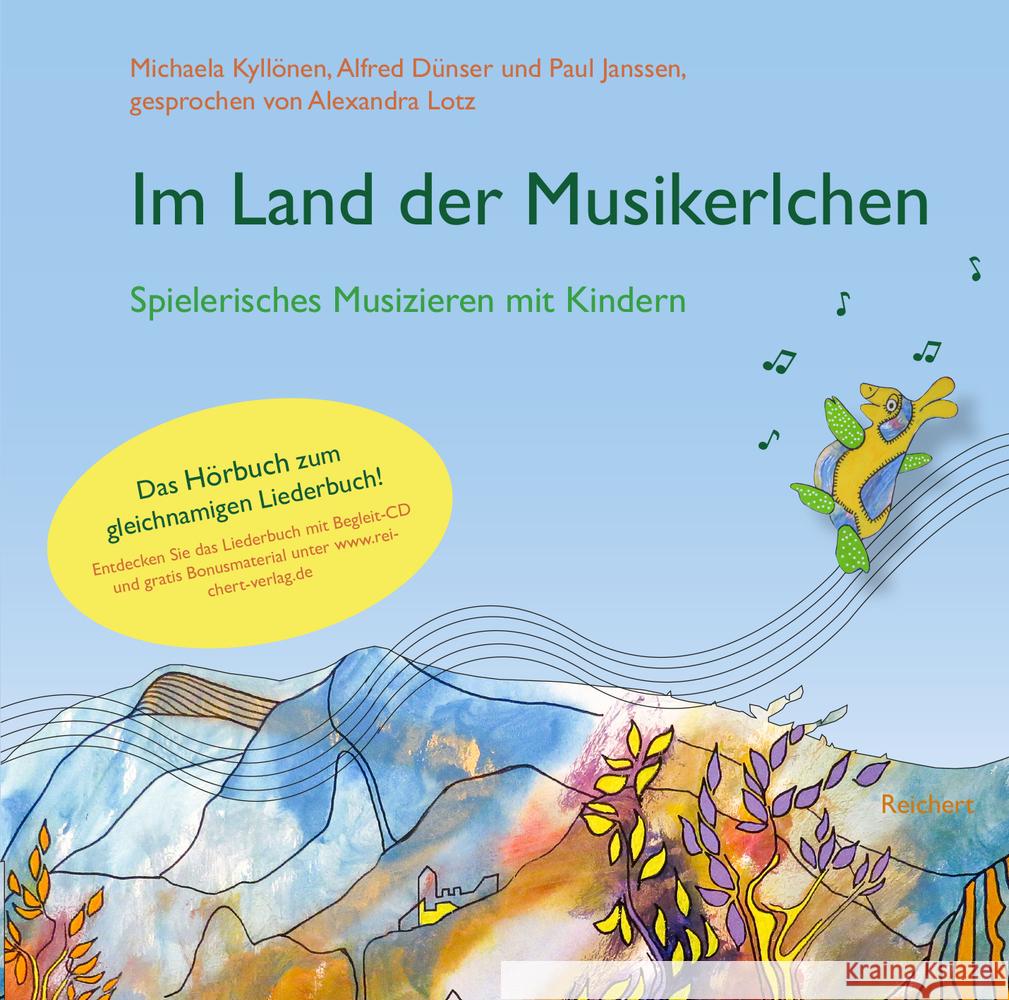 Michaela Kyllönen, Alfred Dünser und Paul Janssen, gesprochen von Alexandra Lotz

Im Land der Musikerlchen

Spielerisches Musizieren mit Kindern

Das Hörbuch zum gleichnamigen Liederbuch!

Entdecken Sie das Liederbuch mit Begleit-CD und gratis Bonusmaterial unter www.reichert-verlag.de

Reichert